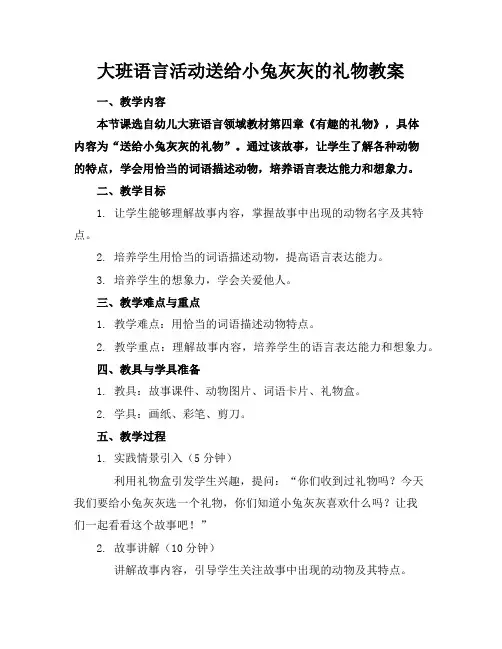 大班语言活动送给小兔灰灰的礼物教案

一、教学内容

本节课选自幼儿大班语言领域教材第四章《有趣的礼物》，具体内容为“送给小兔灰灰的礼物”。通过该故事，让学生了解各种动物的特点，学会用恰当的词语描述动物，培养语言表达能力和想象力。

二、教学目标

1. 让学生能够理解故事内容，掌握故事中出现的动物名字及其特点。

2. 培养学生用恰当的词语描述动物，提高语言表达能力。

3. 培养学生的想象力，学会关爱他人。

三、教学难点与重点

1. 教学难点：用恰当的词语描述动物特点。

2. 教学重点：理解故事内容，培养学生的语言表达能力和想象力。

四、教具与学具准备

1. 教具：故事课件、动物图片、词语卡片、礼物盒。

2. 学具：画纸、彩笔、剪刀。

五、教学过程

1. 实践情景引入（5 分钟）

利用礼物盒引发学生兴趣，提问：“你们收到过礼物吗？今天我们要给小兔灰灰选一个礼物，你们知道小兔灰灰喜欢什么吗？让我们一起看看这个故事吧！”

2. 故事讲解（10 分钟）

讲解故事内容，引导学生关注故事中出现的动物及其特点。